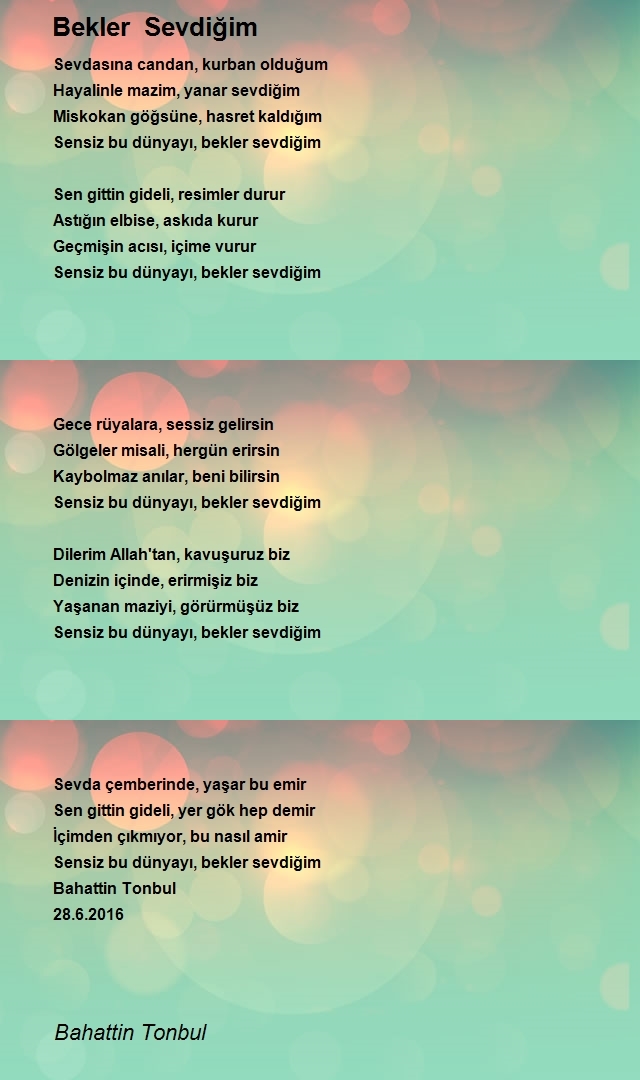 Bekler Sevdiğim

Sevdasına candan, kurban olduğum
Hayalinle mazim, yanar sevdiğim
Miskokan göğsüne, hasret kaldığım
Sensiz bu dünyayı, bekler sevdiğim

Sen gittin gideli, resimler durur
Astığın elbise, askıda kurur
Geçmişin acısı, içime vurur
Sensiz bu dünyayı, bekler sevdiğim

Gece rüyalara, sessiz gelirsin
Gölgeler misali, hergün erirsin
Kaybolmaz anılar, beni bilirsin
Sensiz bu dünyayı, bekler sevdiğim

Dilerim Allah'tan, kavuşuruz biz
Denizin içinde, erirmişiz biz
Yaşanan maziyi, görürmüşüz biz
Sensiz bu dünyayı, bekler sevdiğim

Sevda çemberinde, yaşar bu emir
Sen gittin gideli, yer gök hep demir
İçimden çıkmıyor, bu nasıl amir
Sensiz bu dünyayı, bekler sevdiğim
Bahattin Tonbul
28.6.2016

Bahattin Tonbul